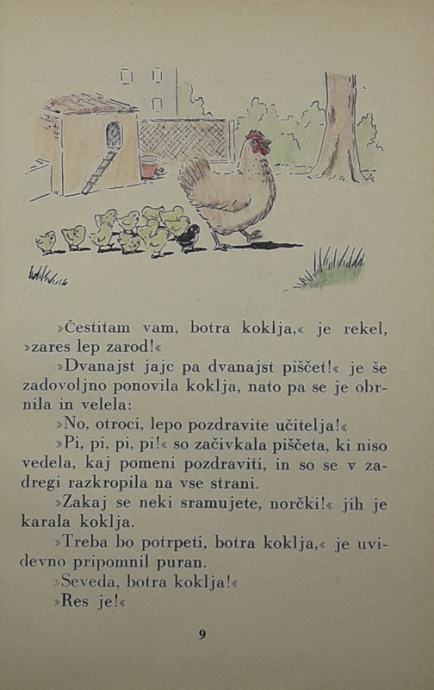 »Čestitam vam, botra koklja,« je rekel, »zares lep zarod!«

»Dvanajst jajc pa dvanajst piščet!« je še zadovoljno ponovila koklja, nato pa se je obrnila in velela:

»No, otroci, lepo pozdravite učitelja!«

»Pi, pi, pi, pi!« so začivkala piščeta, ki niso vedela, kaj pomeni pozdraviti, in so se v zadregi razkropila na vse strani.

»Zakaj se neki sramujete, norčki!« jih je karala koklja.

»Treba bo potrpeti, botra koklja,« je uvidevno pripomnil puran.

»Seveda, botra koklja!«

»Res je!«

9